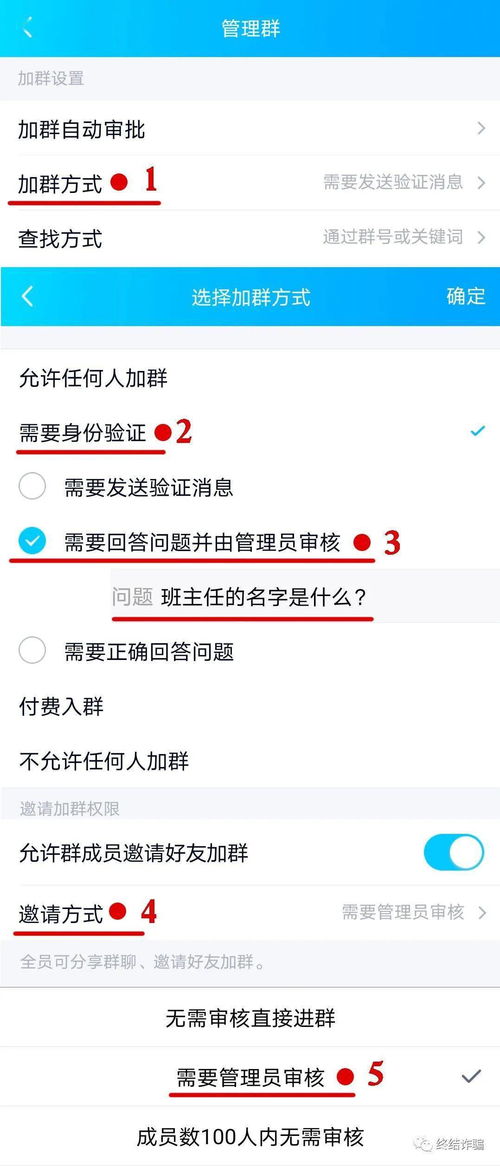 管理群

加群设置

加群自动审批

加群方式 1

需要发送验证消息

查找方式

通过群号或关键词

选择加群方式

确定

允许任何人加群

需要身份验证 2

需要发送验证消息

需要回答问题并由管理员审核 3

问题 班主任的名字是什么？

需要正确回答问题

付费入群

不允许任何人加群

邀请加群权限

允许群成员邀请好友加群

邀请方式 4

需要管理员审核

全员可分享群聊、邀请好友加群。

无需审核直接进群

需要管理员审核 5

成员数100人内无需审核

终结诈骗